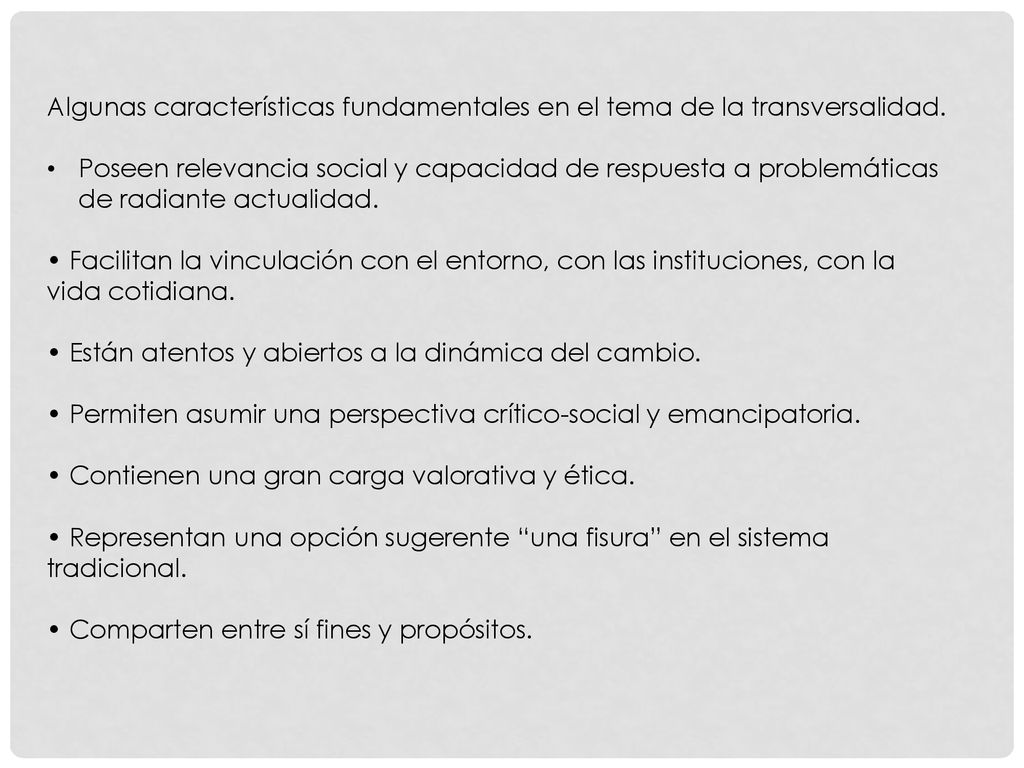 Algunas características fundamentales en el tema de la transversalidad.

• Poseen relevancia social y capacidad de respuesta a problemáticas de radiante actualidad.

• Facilitan la vinculación con el entorno, con las instituciones, con la vida cotidiana.

• Están atentos y abiertos a la dinámica del cambio.

• Permiten asumir una perspectiva crítico-social y emancipatoria.

• Contienen una gran carga valorativa y ética.

• Representan una opción sugerente “una fisura” en el sistema tradicional.

• Comparten entre sí fines y propósitos.